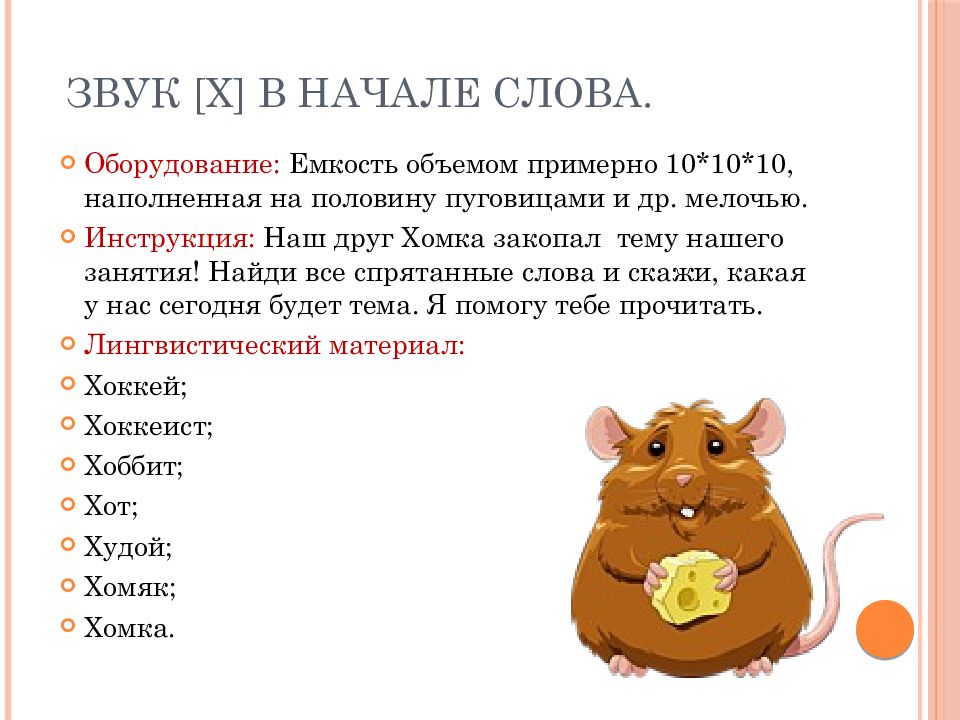 ЗВУК [Х] В НАЧАЛЕ СЛОВА.

Оборудование: Емкость объемом примерно 10*10*10, наполненная на половину пуговицами и др. мелочью.

Инструкция: Наш друг Хомка закопал тему нашего занятия! Найди все спрятанные слова и скажи, какая у нас сегодня будет тема. Я помогу тебе прочитать.

Лингвистический материал:

Хоккей;

Хоккеист;

Хоббит;

Хот;

Худой;

Хомяк;

Хомка.